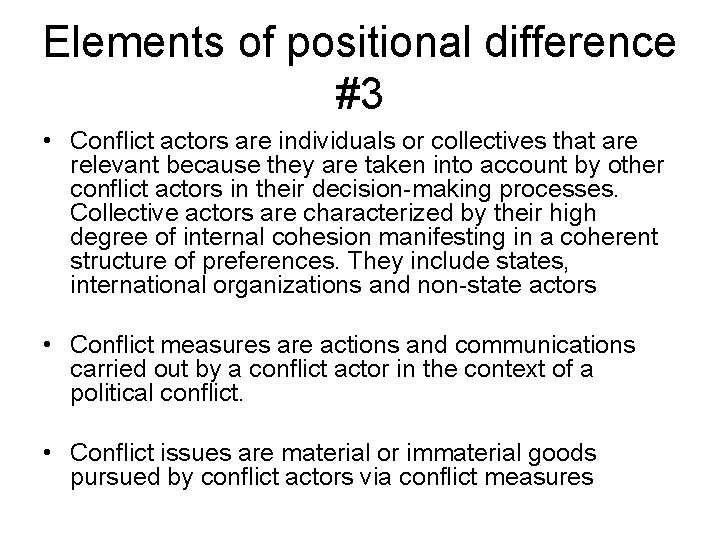 Elements of positional difference #3

• Conflict actors are individuals or collectives that are relevant because they are taken into account by other conflict actors in their decision-making processes. Collective actors are characterized by their high degree of internal cohesion manifesting in a coherent structure of preferences. They include states, international organizations and non-state actors

• Conflict measures are actions and communications carried out by a conflict actor in the context of a political conflict.

• Conflict issues are material or immaterial goods pursued by conflict actors via conflict measures